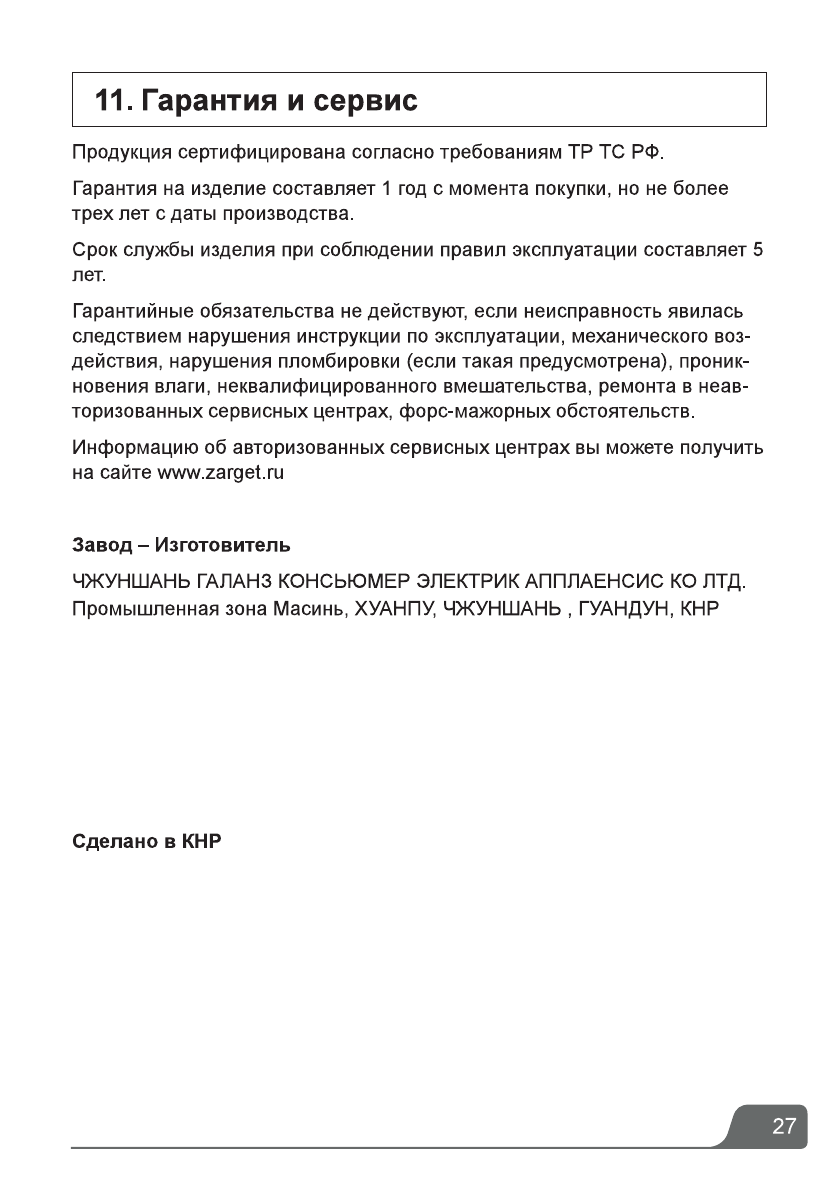 11. Гарантия и сервис

Продукция сертифицирована согласно требованиям ТР ТС РФ.

Гарантия на изделие составляет 1 год с момента покупки, но не более трех лет с даты производства.

Срок службы изделия при соблюдении правил эксплуатации составляет 5 лет.

Гарантийные обязательства не действуют, если неисправность явилась следствием нарушения инструкции по эксплуатации, механического воздействия, нарушения пломбировки (если такая предусмотрена), проникновения влаги, неквалифицированного вмешательства, ремонта в неавторизованных сервисных центрах, форс-мажорных обстоятельств.

Информацию об авторизованных сервисных центрах вы можете получить на сайте www.zarget.ru

Завод – Изготовитель

ЧЖУНШАНЬ ГАЛАНЗ КОНСЬЮМЕР ЭЛЕКТРИК АППЛАЕНСИС КО ЛТД. Промышленная зона Масинь, ХУАНПУ, ЧЖУНШАНЬ , ГУАНДУН, КНР

Сделано в КНР

27